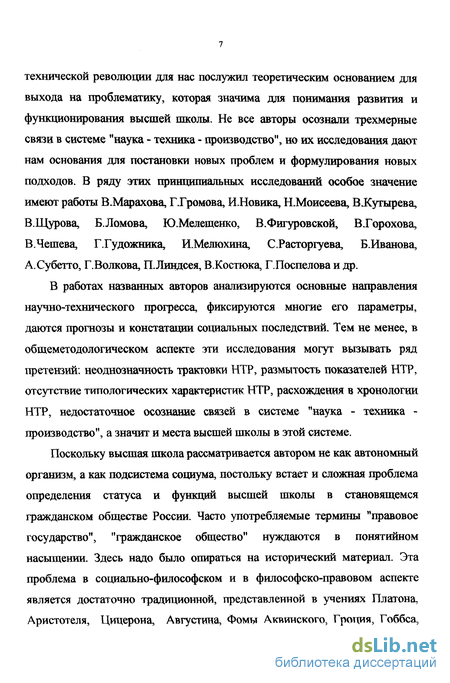 7

технической революции для нас послужил теоретическим основанием для выхода на проблематику, которая значима для понимания развития и функционирования высшей школы. Не все авторы осознали трехмерные связи в системе "наука - техника - производство", но их исследования дают нам основания для постановки новых проблем и формулирования новых подходов. В ряду этих принципиальных исследований особое значение имеют работы В.Марахова, Г.Громова, И.Новика, Н.Моисеева, В.Кутырева, В.Щурова, Б.Ломова, Ю.Мелещенко, В.Фигуровской, В.Горохова, В.Чешева, Г.Гудожника, И.Мелюхина, С.Расторгуева, Б.Иванова, А.Субетто, Г.Волкова, П.Линдсея, В.Костюка, Г.Поспелова и др.

В работах названных авторов анализируются основные направления научно-технического прогресса, фиксируются многие его параметры, даются прогнозы и констатации социальных последствий. Тем не менее, в общеметодологическом аспекте эти исследования могут вызывать ряд претензий: неоднозначность трактовки НТР, размытость показателей НТР, отсутствие типологических характеристик НТР, расхождения в хронологии НТР, недостаточное осознание связей в системе "наука - техника - производство", а значит и места высшей школы в этой системе.

Поскольку высшая школа рассматривается автором не как автономный организм, а как подсистема социума, постольку встает и сложная проблема определения статуса и функций высшей школы в становящемся гражданском обществе России. Часто употребляемые термины "правовое государство", "гражданское общество" нуждаются в понятийном насыщении. Здесь надо было опираться на исторический материал. Эта проблема в социально-философском и в философско-правовом аспекте является достаточно традиционной, представленной в учениях Платона, Аристотеля, Цицерона, Августина, Фомы Аквинского, Гроция, Гоббса,

dsLib.net
библиотека диссертаций